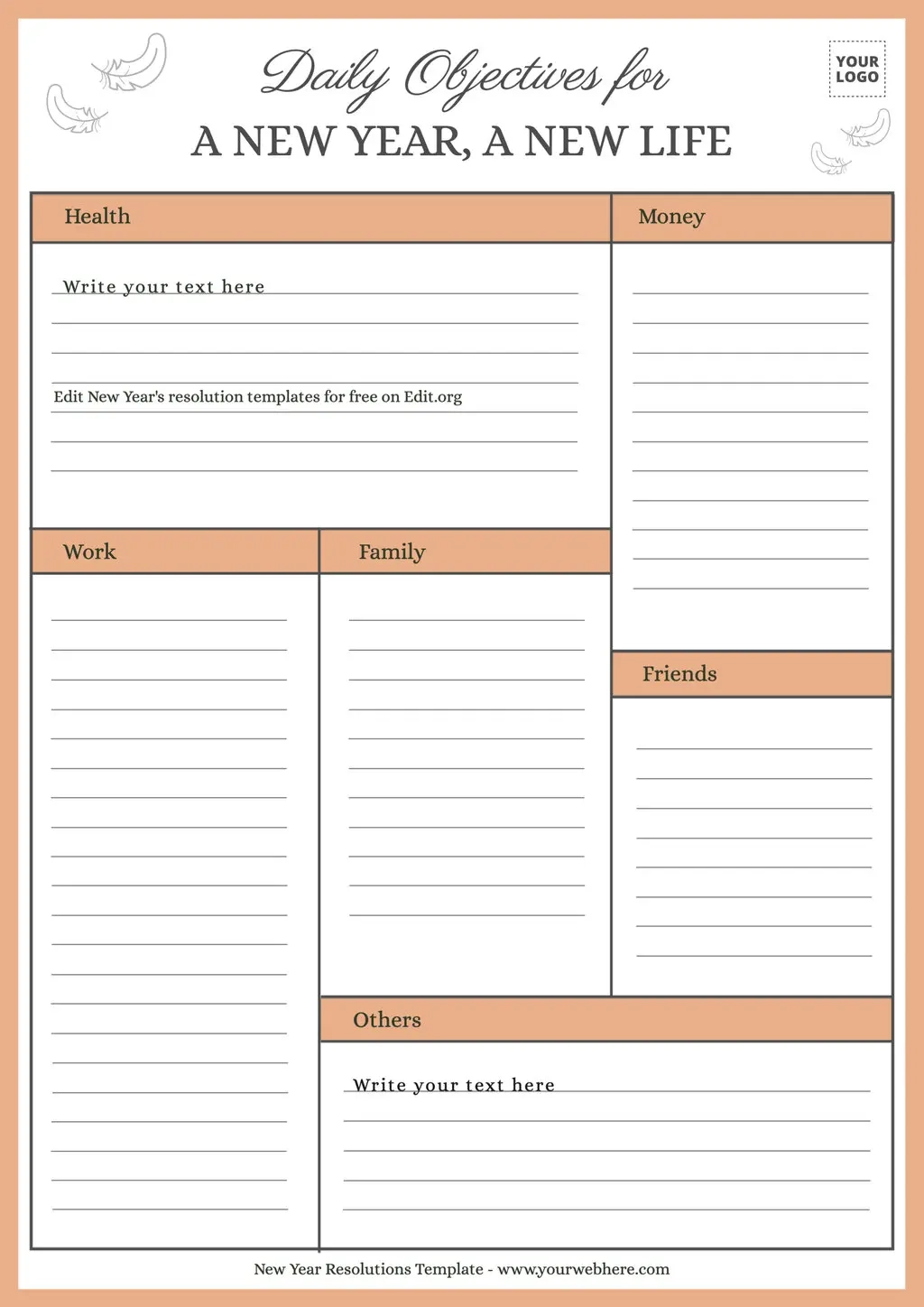 Daily Objectives for

A NEW YEAR, A NEW LIFE

YOUR
LOGO

Health

Write your text here

Edit New Year's resolution templates for free on Edit.org

Money

Work

Family

Friends

Others

Write your text here

New Year Resolutions Template - www.yourwebhere.com